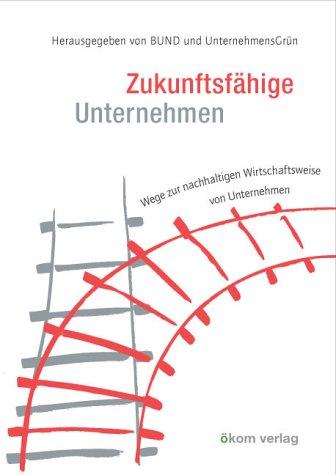 Herausgegeben von BUND und UnternehmensGrün

Zukunftsfähige
Unternehmen

Wege zur nachhaltigen Wirtschaftsweise
von Unternehmen

ökom verlag